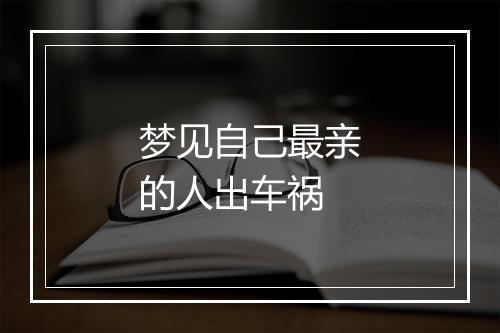 梦见自己最亲的人出车祸